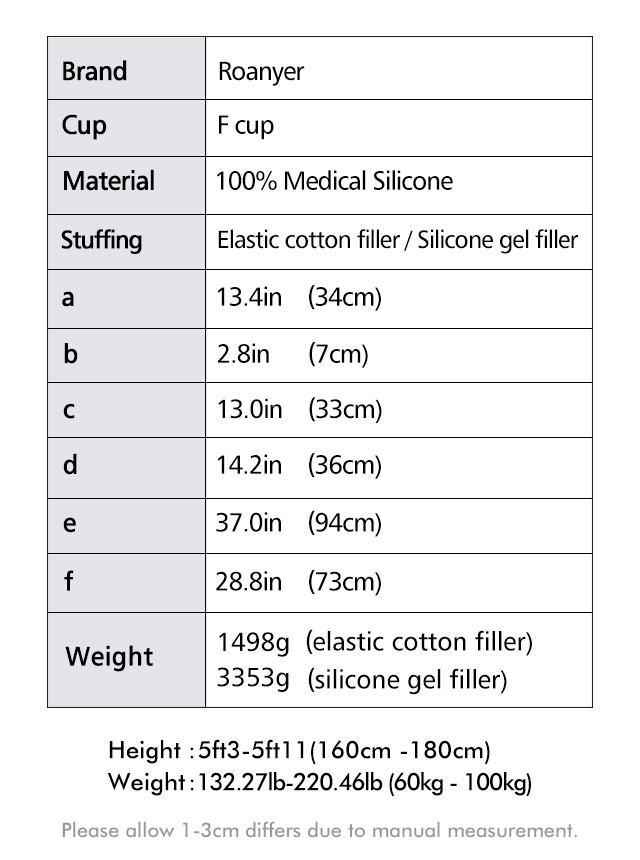 | Brand | Roanyer |
|---|---|
| Cup | F cup |
| Material | 100% Medical Silicone |
| Stuffing | Elastic cotton filler / Silicone gel filler |
| a | 13.4in (34cm) |
| b | 2.8in (7cm) |
| c | 13.0in (33cm) |
| d | 14.2in (36cm) |
| e | 37.0in (94cm) |
| f | 28.8in (73cm) |
| Weight | 1498g (elastic cotton filler) 3353g (silicone gel filler) |

Height : 5ft3-5ft11(160cm -180cm)
Weight : 132.27lb-220.46lb (60kg - 100kg)

Please allow 1-3cm differs due to manual measurement.